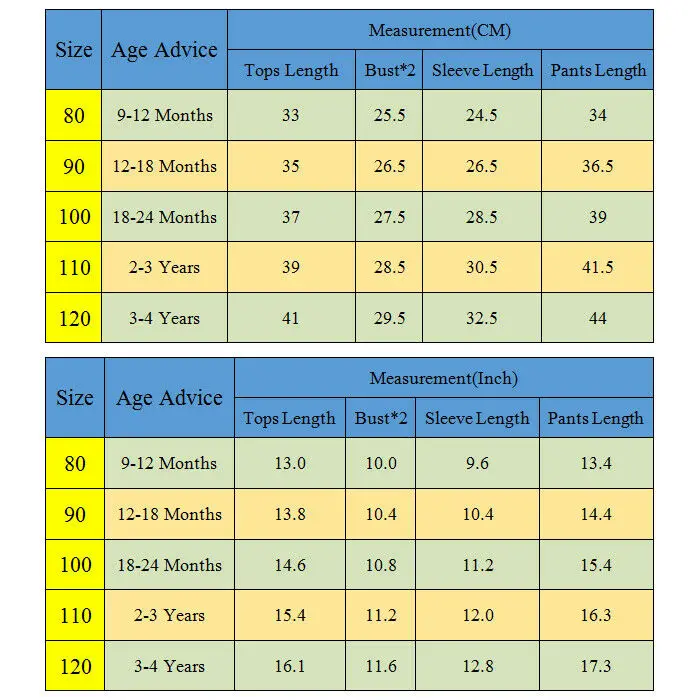 | Size | Age Advice | Measurement(CM) | | | |
|---|---|---|---|---|---|
| | | Tops Length | Bust*2 | Sleeve Length | Pants Length |
| 80 | 9-12 Months | 33 | 25.5 | 24.5 | 34 |
| 90 | 12-18 Months | 35 | 26.5 | 26.5 | 36.5 |
| 100 | 18-24 Months | 37 | 27.5 | 28.5 | 39 |
| 110 | 2-3 Years | 39 | 28.5 | 30.5 | 41.5 |
| 120 | 3-4 Years | 41 | 29.5 | 32.5 | 44 |

| Size | Age Advice | Measurement(Inch) | | | |
|---|---|---|---|---|---|
| | | Tops Length | Bust*2 | Sleeve Length | Pants Length |
| 80 | 9-12 Months | 13.0 | 10.0 | 9.6 | 13.4 |
| 90 | 12-18 Months | 13.8 | 10.4 | 10.4 | 14.4 |
| 100 | 18-24 Months | 14.6 | 10.8 | 11.2 | 15.4 |
| 110 | 2-3 Years | 15.4 | 11.2 | 12.0 | 16.3 |
| 120 | 3-4 Years | 16.1 | 11.6 | 12.8 | 17.3 |